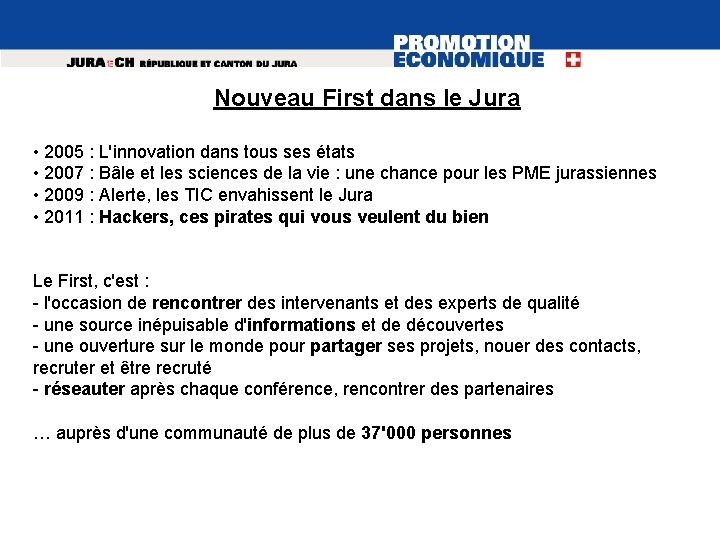 JURA CH RÉPUBLIQUE ET CANTON DU JURA

PROMOTION ECONOMIQUE

Nouveau First dans le Jura

• 2005 : L'innovation dans tous ses états
• 2007 : Bâle et les sciences de la vie : une chance pour les PME jurassiennes
• 2009 : Alerte, les TIC envahissent le Jura
• 2011 : Hackers, ces pirates qui vous veulent du bien

Le First, c'est :
- l'occasion de rencontrer des intervenants et des experts de qualité
- une source inépuisable d'informations et de découvertes
- une ouverture sur le monde pour partager ses projets, nouer des contacts, recruter et être recruté
- réseauter après chaque conférence, rencontrer des partenaires

… auprès d'une communauté de plus de 37'000 personnes